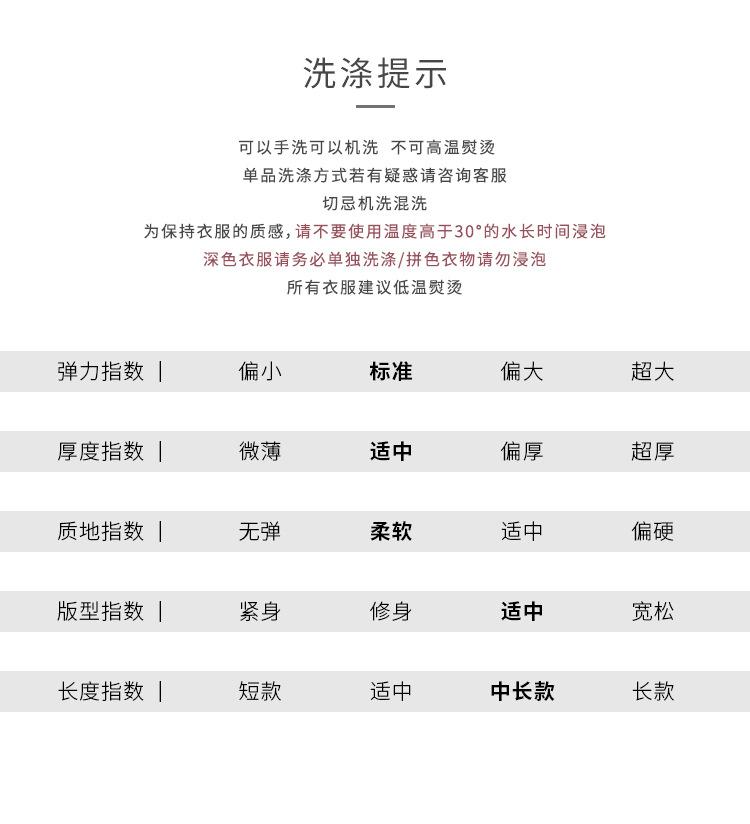 洗涤提示

可以手洗可以机洗 不可高温熨烫
单品洗涤方式若有疑惑请咨询客服
切忌机洗混洗
为保持衣服的质感，请不要使用温度高于30°的水长时间浸泡
深色衣服请务必单独洗涤/拼色衣物请勿浸泡
所有衣服建议低温熨烫

| 弹力指数 \| | 偏小 | 标准 | 偏大 | 超大 |
|---|---|---|---|---|
| 厚度指数 \| | 微薄 | 适中 | 偏厚 | 超厚 |
| 质地指数 \| | 无弹 | 柔软 | 适中 | 偏硬 |
| 版型指数 \| | 紧身 | 修身 | 适中 | 宽松 |
| 长度指数 \| | 短款 | 适中 | 中长款 | 长款 |